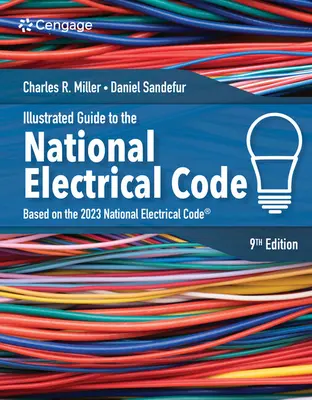 Cengage

Charles R. Miller • Daniel Sandefur

Illustrated Guide to the
National Electrical Code
Based on the 2023 National Electrical Code®

9TH Edition